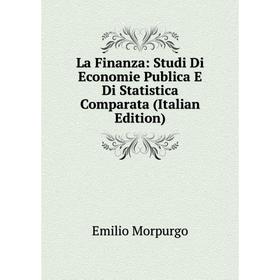 La Finanza: Studi Di Economie Publica E Di Statistica Comparata (Italian Edition)

Emilio Morpurgo